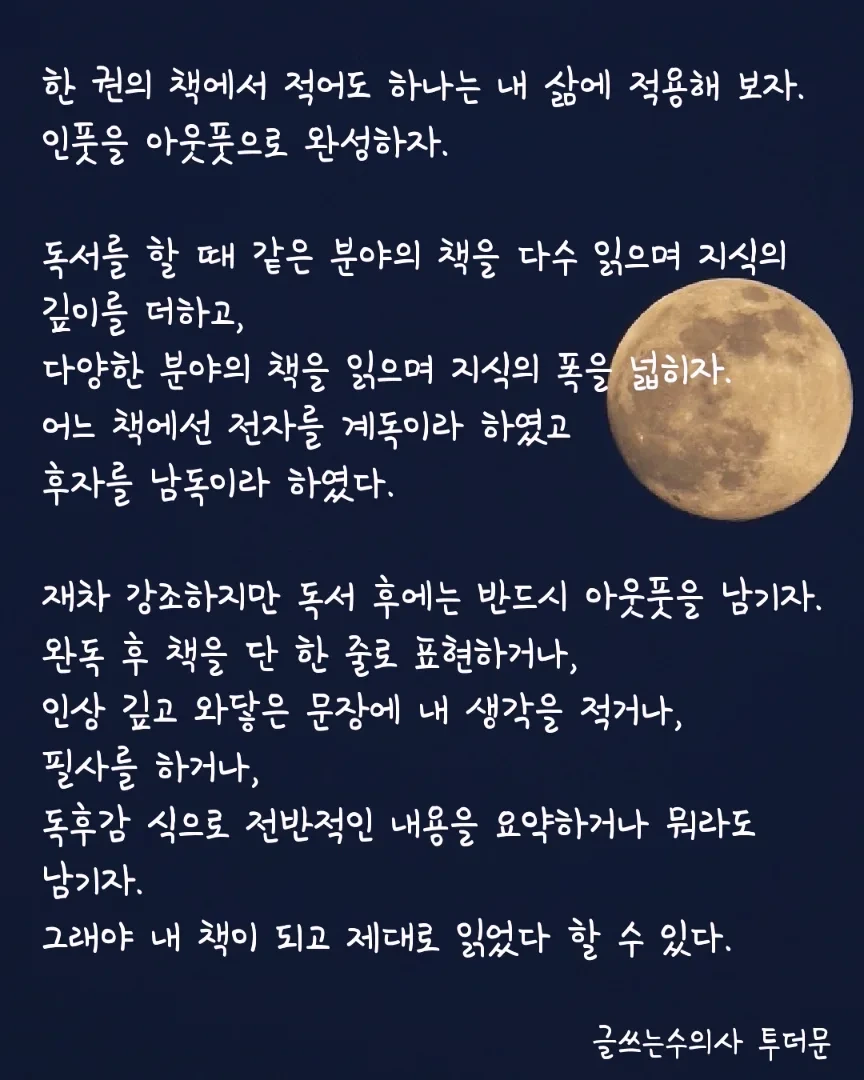 한 권의 책에서 적어도 하나는 내 삶에 적용해 보자.
인풋을 아웃풋으로 완성하자.

독서를 할 때 같은 분야의 책을 다수 읽으며 지식의 깊이를 더하고,
다양한 분야의 책을 읽으며 지식의 폭을 넓히자.
어느 책에선 전자를 계독이라 하였고
후자를 남독이라 하였다.

재차 강조하지만 독서 후에는 반드시 아웃풋을 남기자.
완독 후 책을 단 한 줄로 표현하거나,
인상 깊고 와닿은 문장에 내 생각을 적거나,
필사를 하거나,
독후감 식으로 전반적인 내용을 요약하거나 뭐라도 남기자.
그래야 내 책이 되고 제대로 읽었다 할 수 있다.

글쓰는수의사 투더문